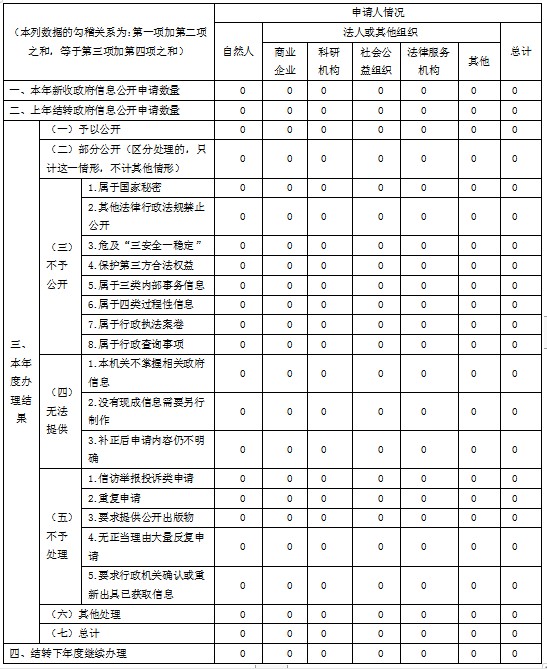 | （本列数据的勾稽关系为：第一项加第二项之和，等于第三项加第四项之和） | | | 申请人情况 | | | | | | |
|---|---|---|---|---|---|---|---|---|---|
| | | | 自然人 | 法人或其他组织 | | | | | 总计 |
| | | | | 商业企业 | 科研机构 | 社会公益组织 | 法律服务机构 | 其他 | |
| 一、本年新收政府信息公开申请数量 | | | 0 | 0 | 0 | 0 | 0 | 0 | 0 |
| 二、上年结转政府信息公开申请数量 | | | 0 | 0 | 0 | 0 | 0 | 0 | 0 |
| 三、本年度办理结果 | （一）予以公开 | | 0 | 0 | 0 | 0 | 0 | 0 | 0 |
| | （二）部分公开（区分处理的，只计这一情形，不计其他情形） | | 0 | 0 | 0 | 0 | 0 | 0 | 0 |
| | （三）不予公开 | 1.属于国家秘密 | 0 | 0 | 0 | 0 | 0 | 0 | 0 |
| | | 2.其他法律行政法规禁止公开 | 0 | 0 | 0 | 0 | 0 | 0 | 0 |
| | | 3.危及“三安全一稳定” | 0 | 0 | 0 | 0 | 0 | 0 | 0 |
| | | 4.保护第三方合法权益 | 0 | 0 | 0 | 0 | 0 | 0 | 0 |
| | | 5.属于三类内部事务信息 | 0 | 0 | 0 | 0 | 0 | 0 | 0 |
| | | 6.属于四类过程性信息 | 0 | 0 | 0 | 0 | 0 | 0 | 0 |
| | | 7.属于行政执法案卷 | 0 | 0 | 0 | 0 | 0 | 0 | 0 |
| | | 8.属于行政查询事项 | 0 | 0 | 0 | 0 | 0 | 0 | 0 |
| | （四）无法提供 | 1.本机关不掌握相关政府信息 | 0 | 0 | 0 | 0 | 0 | 0 | 0 |
| | | 2.没有现成信息需要另行制作 | 0 | 0 | 0 | 0 | 0 | 0 | 0 |
| | | 3.补正后申请内容仍不明确 | 0 | 0 | 0 | 0 | 0 | 0 | 0 |
| | （五）不予处理 | 1.信访举报投诉类申请 | 0 | 0 | 0 | 0 | 0 | 0 | 0 |
| | | 2.重复申请 | 0 | 0 | 0 | 0 | 0 | 0 | 0 |
| | | 3.要求提供公开出版物 | 0 | 0 | 0 | 0 | 0 | 0 | 0 |
| | | 4.无正当理由大量反复申请 | 0 | 0 | 0 | 0 | 0 | 0 | 0 |
| | | 5.要求行政机关确认或重新出具已获取信息 | 0 | 0 | 0 | 0 | 0 | 0 | 0 |
| | （六）其他处理 | | 0 | 0 | 0 | 0 | 0 | 0 | 0 |
| | （七）总计 | | 0 | 0 | 0 | 0 | 0 | 0 | 0 |
| 四、结转下年度继续办理 | | | 0 | 0 | 0 | 0 | 0 | 0 | 0 |